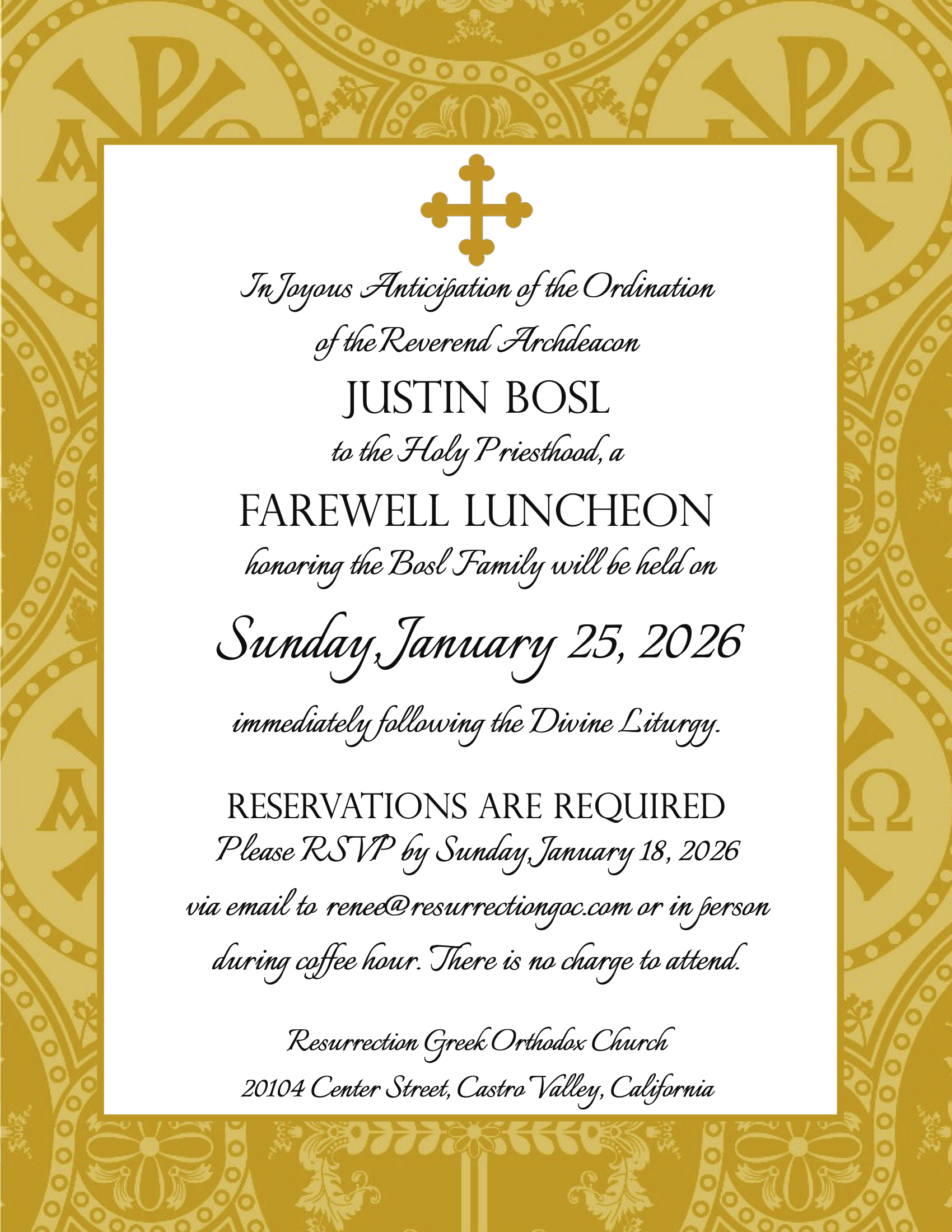 In Joyous Anticipation of the Ordination of the Reverend Archdeacon

JUSTIN BOSL

to the Holy Priesthood, a

FAREWELL LUNCHEON

honoring the Bosl Family will be held on

Sunday, January 25, 2026

immediately following the Divine Liturgy.

RESERVATIONS ARE REQUIRED

Please RSVP by Sunday, January 18, 2026 via email to renee@resurrectiongoc.com or in person during coffee hour. There is no charge to attend.

Resurrection Greek Orthodox Church
20104 Center Street, Castro Valley, California